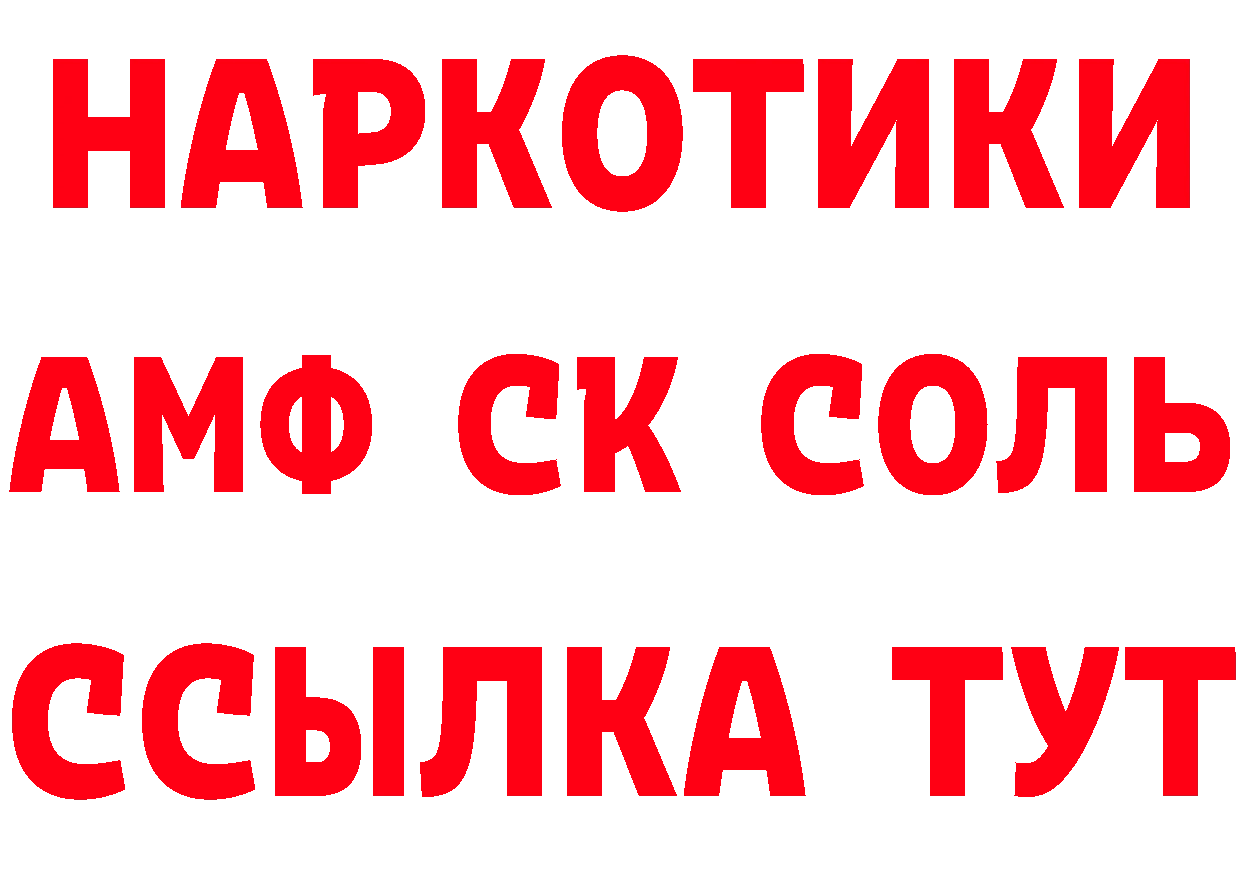 НАРКОТИКИ

АМФ СК СОЛЬ

ССЫЛКА ТУТ